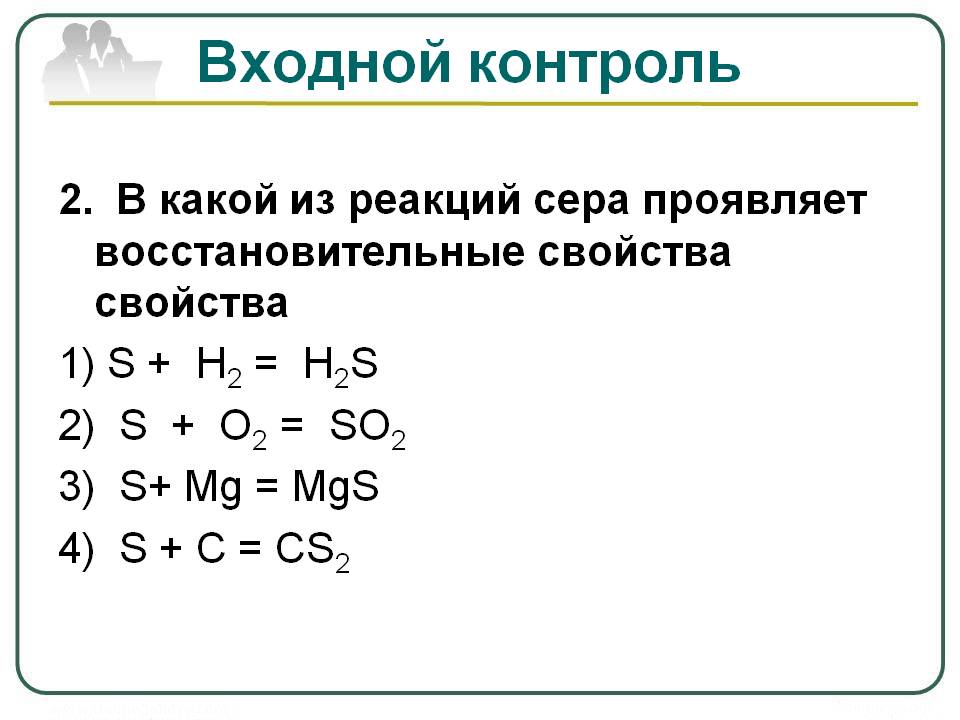 Входной контроль

2. В какой из реакций сера проявляет восстановительные свойства свойства

1) $S + H_2 = H_2S$

2) $S + O_2 = SO_2$

3) $S + Mg = MgS$

4) $S + C = CS_2$